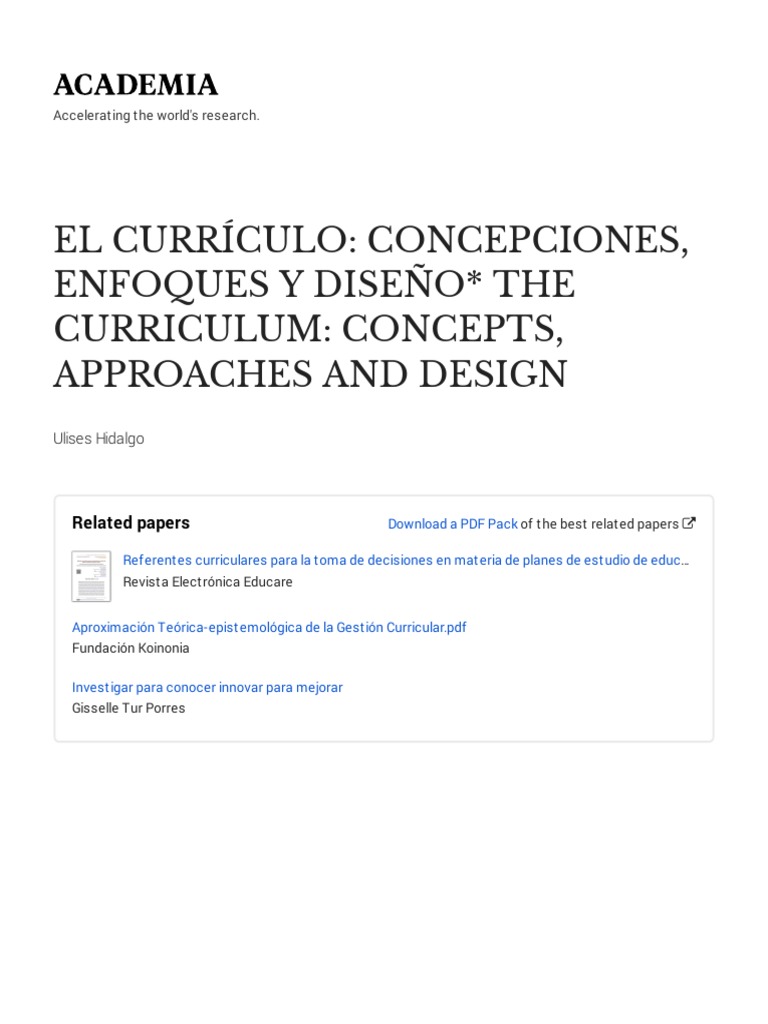 ACADEMIA
Accelerating the world's research.

EL CURRÍCULO: CONCEPCIONES, ENFOQUES Y DISEÑO* THE CURRICULUM: CONCEPTS, APPROACHES AND DESIGN

Ulises Hidalgo

Related papers

Download a PDF Pack of the best related papers

Referentes curriculares para la toma de decisiones en materia de planes de estudio de educ…
Revista Electrónica Educare

Aproximación Teórica-epistemológica de la Gestión Curricular.pdf
Fundación Koinonia

Investigar para conocer innovar para mejorar
Gisselle Tur Porres